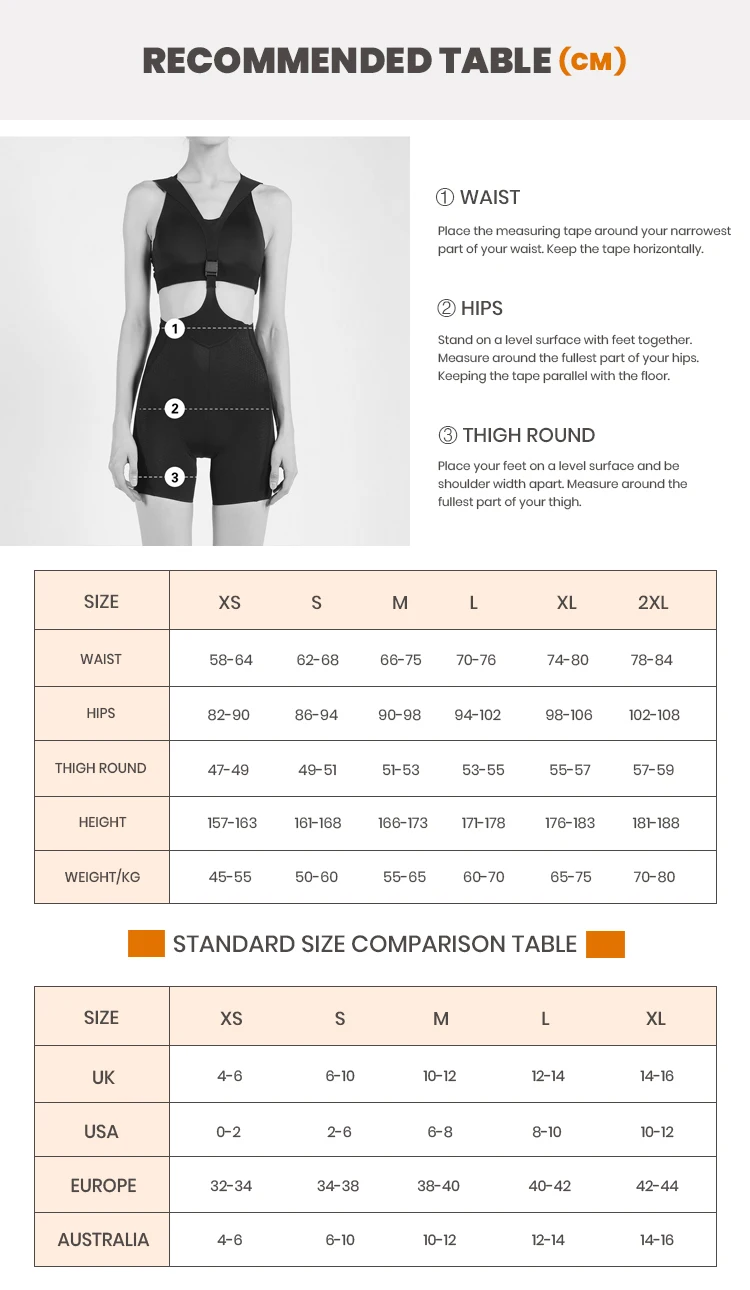 RECOMMENDED TABLE (CM)

1

2

3

① WAIST

Place the measuring tape around your narrowest part of your waist. Keep the tape horizontally.

② HIPS

Stand on a level surface with feet together. Measure around the fullest part of your hips. Keeping the tape parallel with the floor.

③ THIGH ROUND

Place your feet on a level surface and be shoulder width apart. Measure around the fullest part of your thigh.

| SIZE | XS | S | M | L | XL | 2XL |
|---|---|---|---|---|---|---|
| WAIST | 58-64 | 62-68 | 66-75 | 70-76 | 74-80 | 78-84 |
| HIPS | 82-90 | 86-94 | 90-98 | 94-102 | 98-106 | 102-108 |
| THIGH ROUND | 47-49 | 49-51 | 51-53 | 53-55 | 55-57 | 57-59 |
| HEIGHT | 157-163 | 161-168 | 166-173 | 171-178 | 176-183 | 181-188 |
| WEIGHT/KG | 45-55 | 50-60 | 55-65 | 60-70 | 65-75 | 70-80 |

STANDARD SIZE COMPARISON TABLE

| SIZE | XS | S | M | L | XL |
|---|---|---|---|---|---|
| UK | 4-6 | 6-10 | 10-12 | 12-14 | 14-16 |
| USA | 0-2 | 2-6 | 6-8 | 8-10 | 10-12 |
| EUROPE | 32-34 | 34-38 | 38-40 | 40-42 | 42-44 |
| AUSTRALIA | 4-6 | 6-10 | 10-12 | 12-14 | 14-16 |